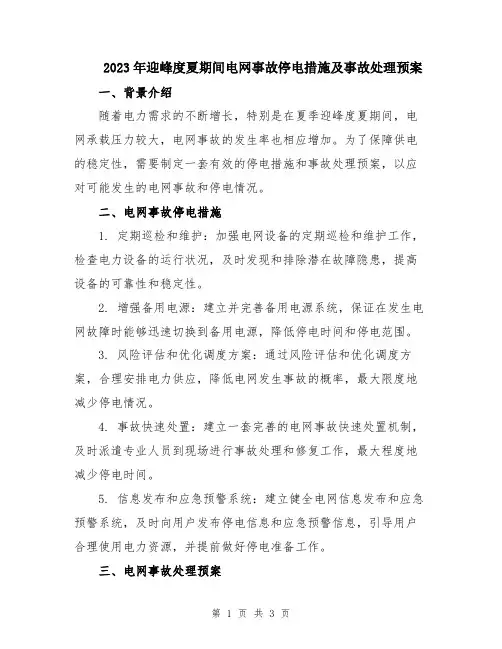 2023年迎峰度夏期间电网事故停电措施及事故处理预案

一、背景介绍

随着电力需求的不断增长，特别是在夏季迎峰度夏期间，电网承载压力较大，电网事故的发生率也相应增加。为了保障供电的稳定性，需要制定一套有效的停电措施和事故处理预案，以应对可能发生的电网事故和停电情况。

二、电网事故停电措施

1. 定期巡检和维护：加强电网设备的定期巡检和维护工作，检查电力设备的运行状况，及时发现和排除潜在故障隐患，提高设备的可靠性和稳定性。

2. 增强备用电源：建立并完善备用电源系统，保证在发生电网故障时能够迅速切换到备用电源，降低停电时间和停电范围。

3. 风险评估和优化调度方案：通过风险评估和优化调度方案，合理安排电力供应，降低电网发生事故的概率，最大限度地减少停电情况。

4. 事故快速处置：建立一套完善的电网事故快速处置机制，及时派遣专业人员到现场进行事故处理和修复工作，最大程度地减少停电时间。

5. 信息发布和应急预警系统：建立健全电网信息发布和应急预警系统，及时向用户发布停电信息和应急预警信息，引导用户合理使用电力资源，并提前做好停电准备工作。

三、电网事故处理预案

第 1 页 共 3 页